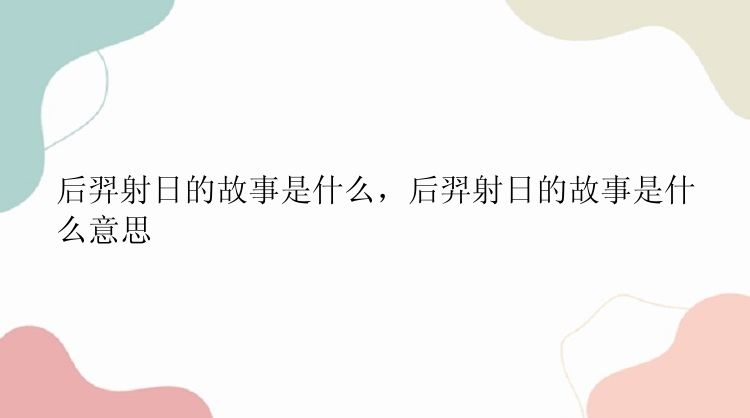 后羿射日的故事是什么，后羿射日的故事是什么意思